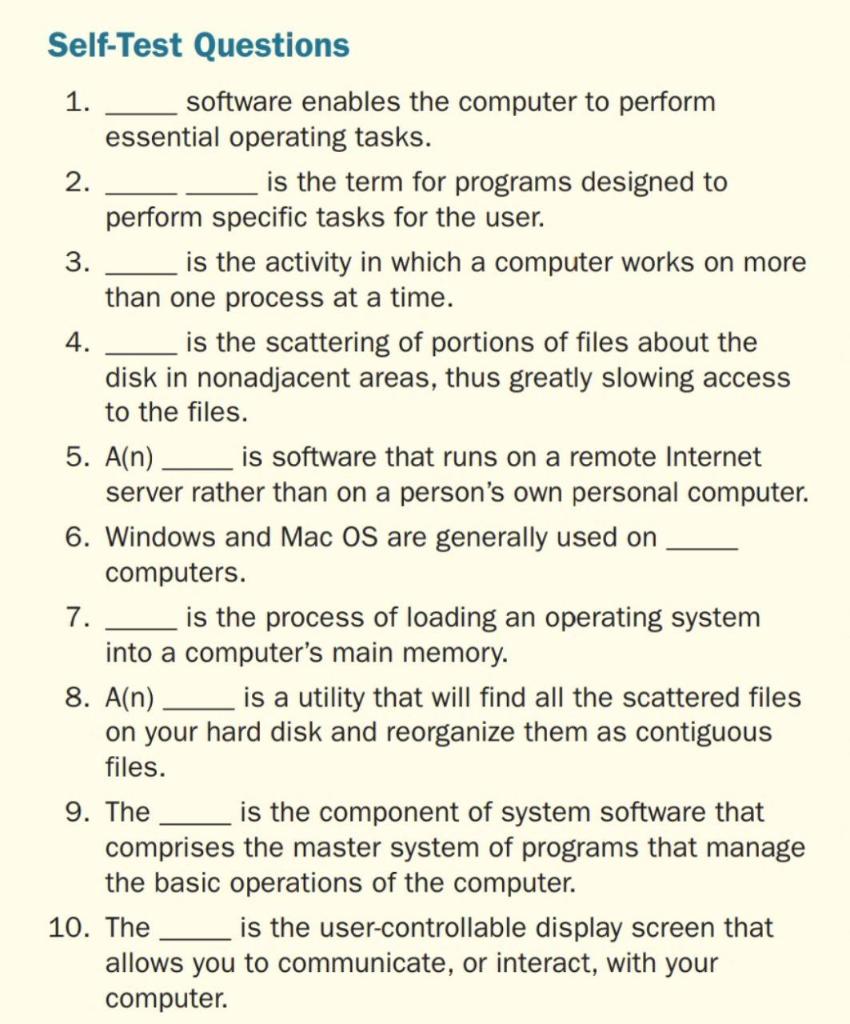 Self-Test Questions

1. _____ software enables the computer to perform essential operating tasks.

2. _____ _____ is the term for programs designed to perform specific tasks for the user.

3. _____ is the activity in which a computer works on more than one process at a time.

4. _____ is the scattering of portions of files about the disk in nonadjacent areas, thus greatly slowing access to the files.

5. A(n) _____ is software that runs on a remote Internet server rather than on a person's own personal computer.

6. Windows and Mac OS are generally used on _____ computers.

7. _____ is the process of loading an operating system into a computer's main memory.

8. A(n) _____ is a utility that will find all the scattered files on your hard disk and reorganize them as contiguous files.

9. The _____ is the component of system software that comprises the master system of programs that manage the basic operations of the computer.

10. The _____ is the user-controllable display screen that allows you to communicate, or interact, with your computer.